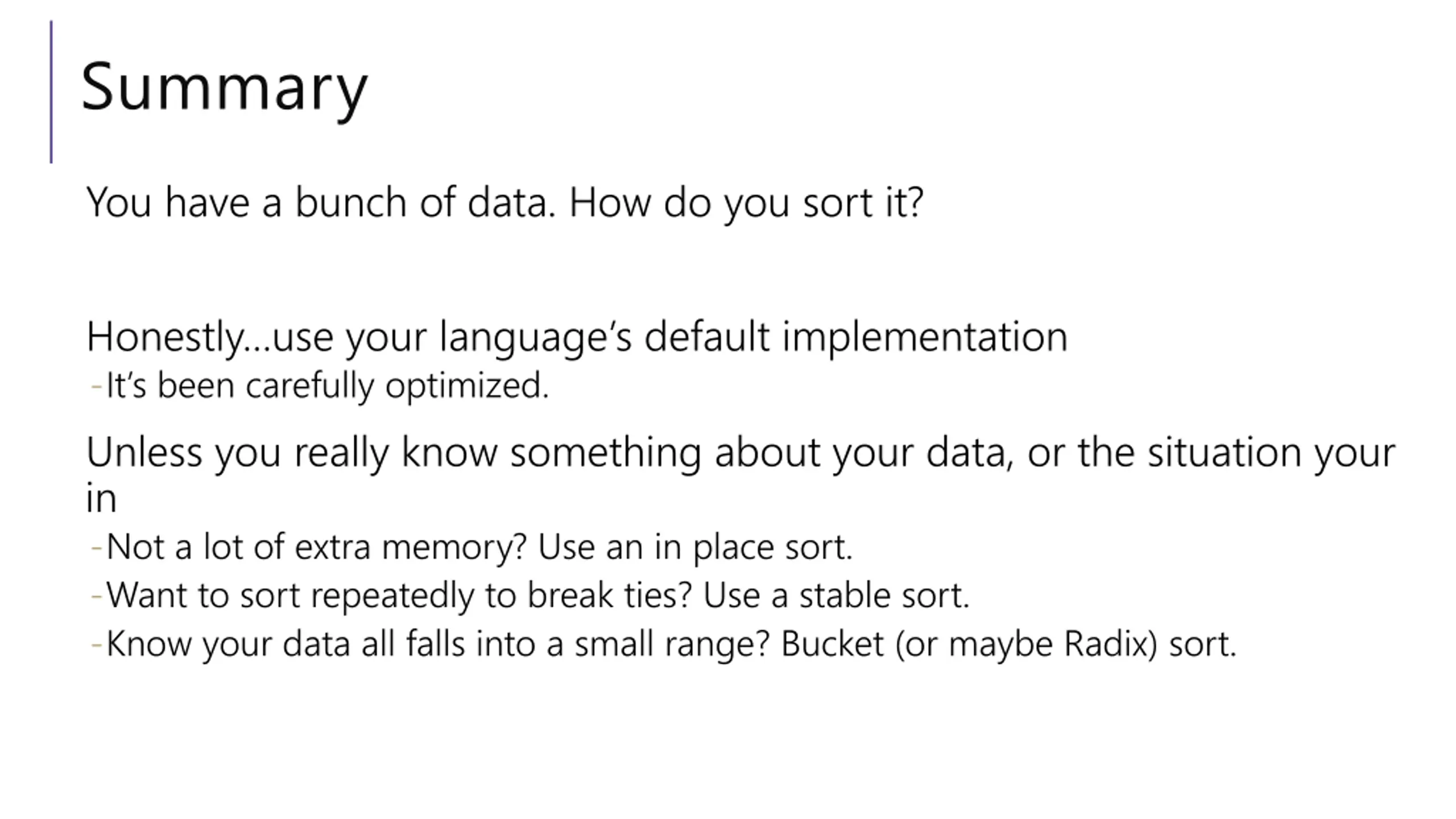 Summary

You have a bunch of data. How do you sort it?

Honestly…use your language's default implementation
-It's been carefully optimized.

Unless you really know something about your data, or the situation your in
-Not a lot of extra memory? Use an in place sort.
-Want to sort repeatedly to break ties? Use a stable sort.
-Know your data all falls into a small range? Bucket (or maybe Radix) sort.